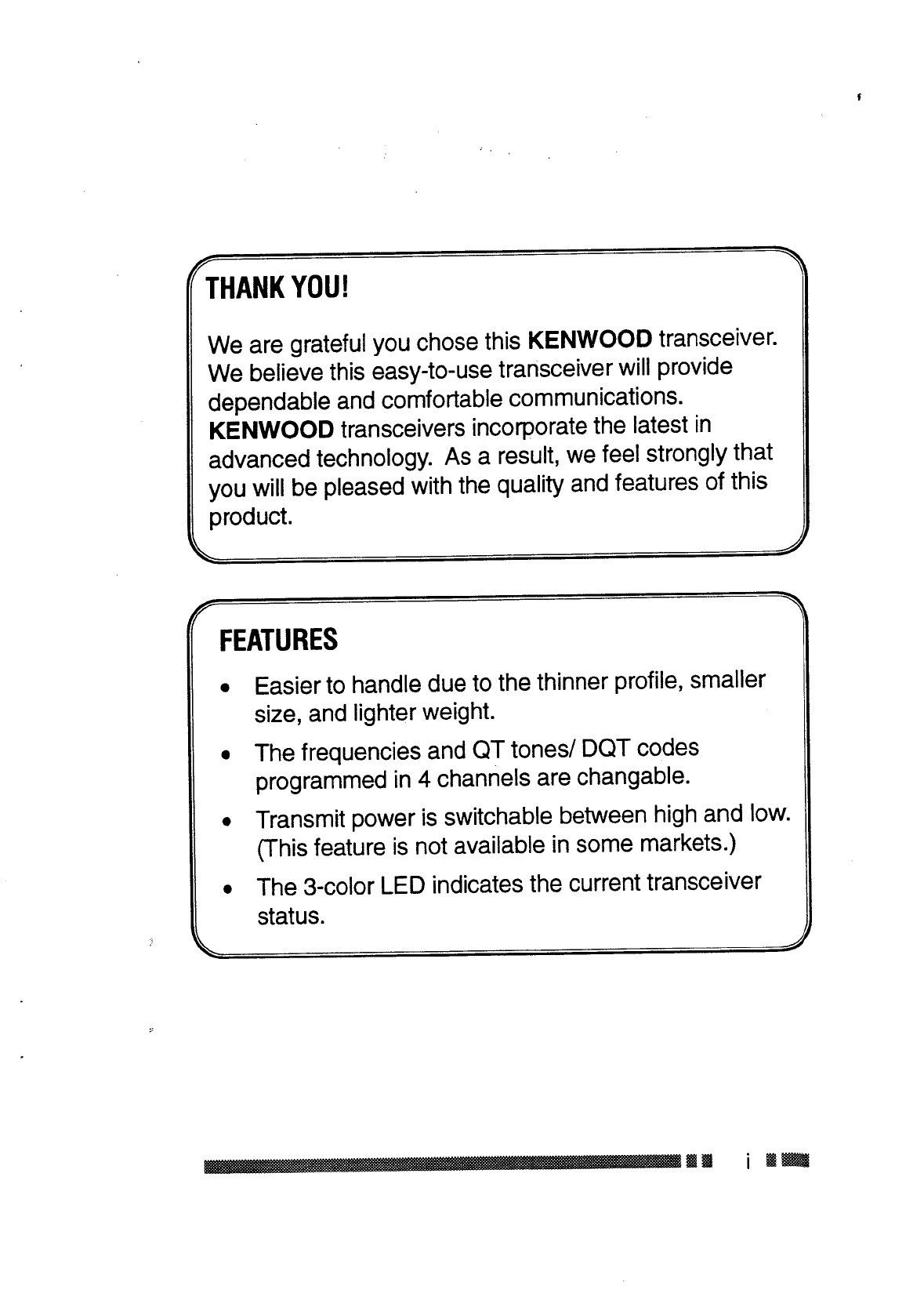 THANK YOU!

We are grateful you chose this KENWOOD transceiver. We believe this easy-to-use transceiver will provide dependable and comfortable communications. KENWOOD transceivers incorporate the latest in advanced technology. As a result, we feel strongly that you will be pleased with the quality and features of this product.

FEATURES

• Easier to handle due to the thinner profile, smaller size, and lighter weight.

• The frequencies and QT tones/ DQT codes programmed in 4 channels are changable.

• Transmit power is switchable between high and low. (This feature is not available in some markets.)

• The 3-color LED indicates the current transceiver status.

i